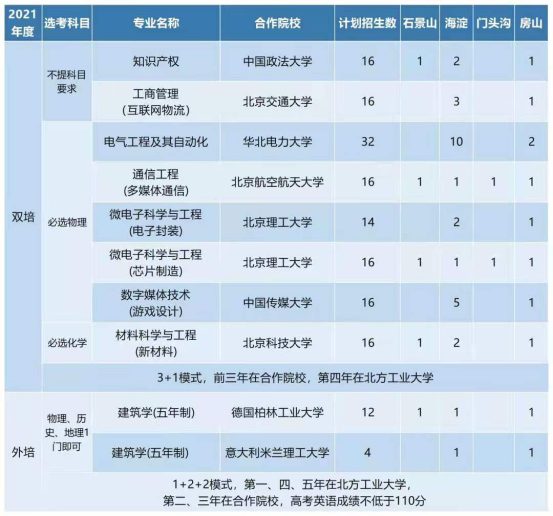 | 2021年度 | 选考科目 | 专业名称 | 合作院校 | 计划招生数 | 石景山 | 海淀 | 门头沟 | 房山 |
|---|---|---|---|---|---|---|---|---|
| 双培 | 不提科目要求 | 知识产权 | 中国政法大学 | 16 | 1 | 2 |  | 1 |
|  |  | 工商管理(互联网物流) | 北京交通大学 | 16 |  | 3 |  | 1 |
|  | 必选物理 | 电气工程及其自动化 | 华北电力大学 | 32 |  | 10 |  | 2 |
|  |  | 通信工程(多媒体通信) | 北京航空航天大学 | 16 | 1 | 1 | 1 | 1 |
|  |  | 微电子科学与工程(电子封装) | 北京理工大学 | 14 |  | 2 |  | 1 |
|  |  | 微电子科学与工程(芯片制造) | 北京理工大学 | 16 | 1 | 1 | 1 | 1 |
|  |  | 数字媒体技术(游戏设计) | 中国传媒大学 | 16 |  | 5 |  | 1 |
|  | 必选化学 | 材料科学与工程(新材料) | 北京科技大学 | 16 | 1 | 2 |  | 1 |
|  | 3+1模式，前三年在合作院校，第四年在北方工业大学 |  |  |  |  |  |  |  |
| 外培 | 物理、历史、地理1门即可 | 建筑学(五年制) | 德国柏林工业大学 | 12 | 1 | 1 |  | 1 |
|  |  | 建筑学(五年制) | 意大利米兰理工大学 | 4 |  | 1 |  | 1 |
|  | 1+2+2模式，第一、四、五年在北方工业大学，第二、三年在合作院校，高考英语成绩不低于110分 |  |  |  |  |  |  |  |